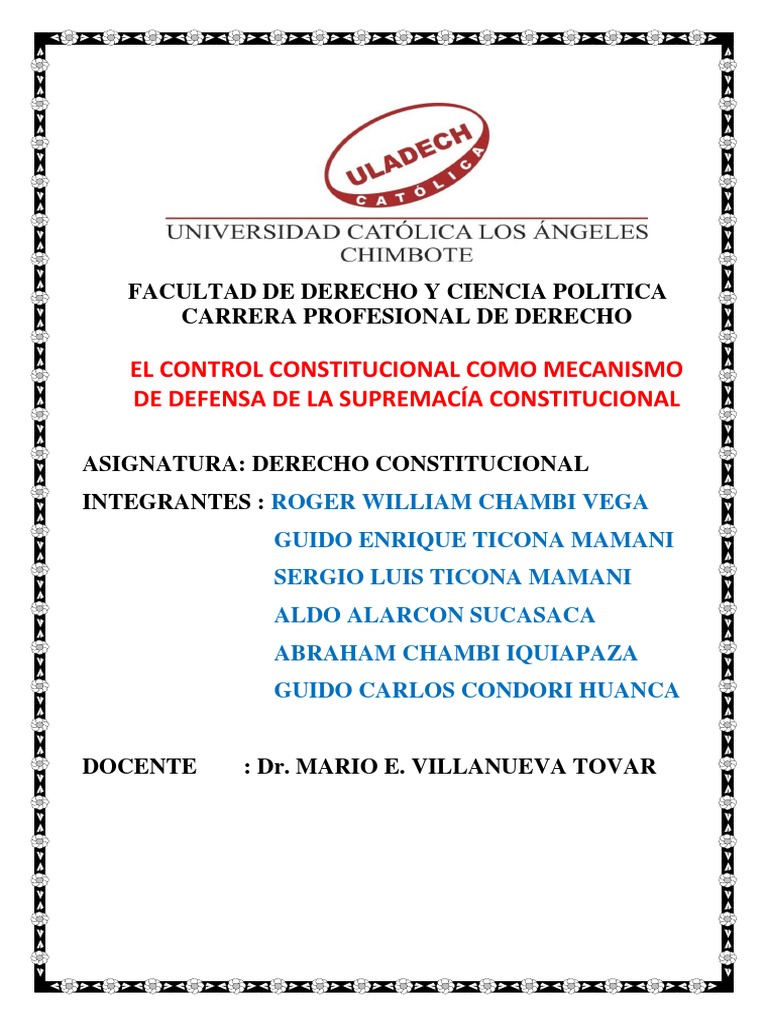 ULADECH
CATÓLICA
UNIVERSIDAD CATÓLICA LOS ÁNGELES CHIMBOTE

FACULTAD DE DERECHO Y CIENCIA POLITICA
CARRERA PROFESIONAL DE DERECHO

EL CONTROL CONSTITUCIONAL COMO MECANISMO DE DEFENSA DE LA SUPREMACÍA CONSTITUCIONAL

ASIGNATURA: DERECHO CONSTITUCIONAL

INTEGRANTES : ROGER WILLIAM CHAMBI VEGA
GUIDO ENRIQUE TICONA MAMANI
SERGIO LUIS TICONA MAMANI
ALDO ALARCON SUCASACA
ABRAHAM CHAMBI IQUIAPAZA
GUIDO CARLOS CONDORI HUANCA

DOCENTE : Dr. MARIO E. VILLANUEVA TOVAR